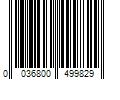 0 036800 499829